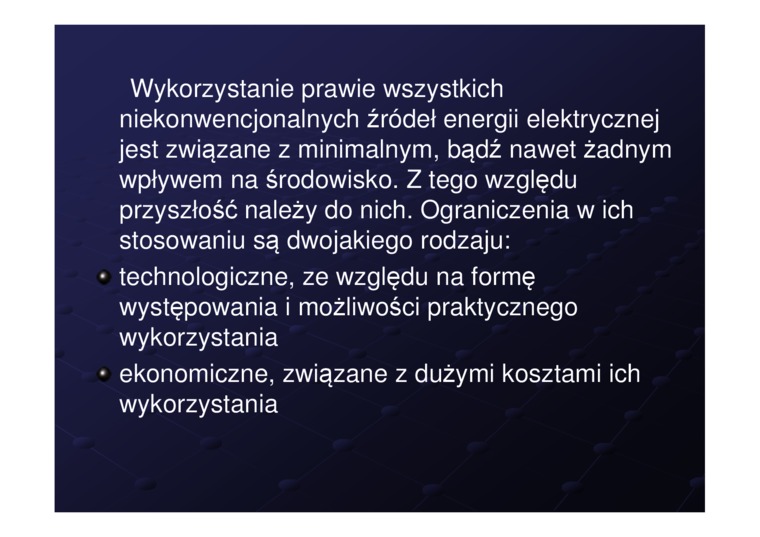 Wykorzystanie prawie wszystkich niekonwencjonalnych źródeł energii elektrycznej jest związane z minimalnym, bądź nawet żadnym wpływem na środowisko. Z tego względu przyszłość należy do nich. Ograniczenia w ich stosowaniu są dwojakiego rodzaju:

• technologiczne, ze względu na formę występowania i możliwości praktycznego wykorzystania
• ekonomiczne, związane z dużymi kosztami ich wykorzystania